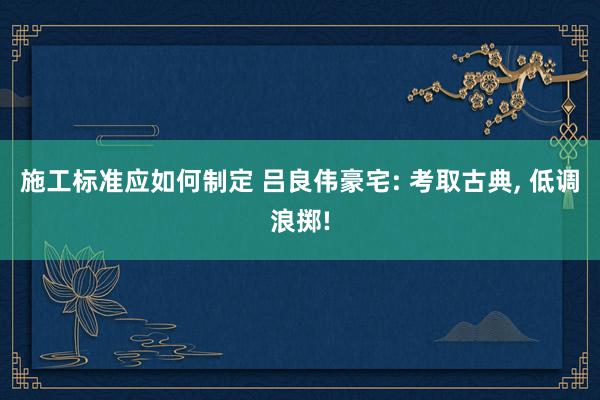 施工标准应如何制定 吕良伟豪宅: 考取古典, 低调浪掷!